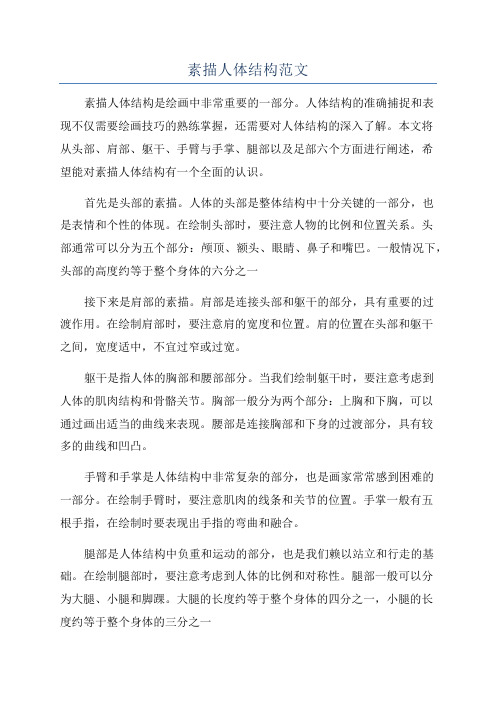 素描人体结构范文

素描人体结构是绘画中非常重要的一部分。人体结构的准确捕捉和表现不仅需要绘画技巧的熟练掌握，还需要对人体结构的深入了解。本文将从头部、肩部、躯干、手臂与手掌、腿部以及足部六个方面进行阐述，希望能对素描人体结构有一个全面的认识。

首先是头部的素描。人体的头部是整体结构中十分关键的一部分，也是表情和个性的体现。在绘制头部时，要注意人物的比例和位置关系。头部通常可以分为五个部分：颅顶、额头、眼睛、鼻子和嘴巴。一般情况下，头部的高度约等于整个身体的六分之一

接下来是肩部的素描。肩部是连接头部和躯干的部分，具有重要的过渡作用。在绘制肩部时，要注意肩的宽度和位置。肩的位置在头部和躯干之间，宽度适中，不宜过窄或过宽。

躯干是指人体的胸部和腰部部分。当我们绘制躯干时，要注意考虑到人体的肌肉结构和骨骼关节。胸部一般分为两个部分：上胸和下胸，可以通过画出适当的曲线来表现。腰部是连接胸部和下身的过渡部分，具有较多的曲线和凹凸。

手臂和手掌是人体结构中非常复杂的部分，也是画家常常感到困难的一部分。在绘制手臂时，要注意肌肉的线条和关节的位置。手掌一般有五根手指，在绘制时要表现出手指的弯曲和融合。

腿部是人体结构中负重和运动的部分，也是我们赖以站立和行走的基础。在绘制腿部时，要注意考虑到人体的比例和对称性。腿部一般可以分为大腿、小腿和脚踝。大腿的长度约等于整个身体的四分之一，小腿的长度约等于整个身体的三分之一